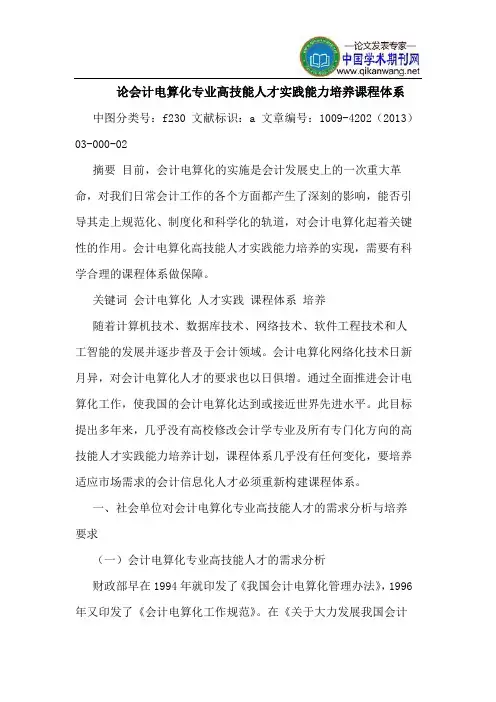 —论文发表专家—
中国学术期刊网
www.qikanwang.net

论会计电算化专业高技能人才实践能力培养课程体系

中图分类号：f230 文献标识：a 文章编号：1009-4202（2013）03-000-02

摘要 目前，会计电算化的实施是会计发展史上的一次重大革命，对我们日常会计工作的各个方面都产生了深刻的影响，能否引导其走上规范化、制度化和科学化的轨道，对会计电算化起着关键性的作用。会计电算化高技能人才实践能力培养的实现，需要有科学合理的课程体系做保障。

关键词 会计电算化 人才实践 课程体系 培养

随着计算机技术、数据库技术、网络技术、软件工程技术和人工智能的发展并逐步普及于会计领域。会计电算化网络化技术日新月异，对会计电算化人才的要求也以日俱增。通过全面推进会计电算化工作，使我国的会计电算化达到或接近世界先进水平。此目标提出多年来，几乎没有高校修改会计学专业及所有专门化方向的高技能人才实践能力培养计划，课程体系几乎没有任何变化，要培养适应市场需求的会计信息化人才必须重新构建课程体系。

一、社会单位对会计电算化专业高技能人才的需求分析与培养要求

（一）会计电算化专业高技能人才的需求分析

财政部早在1994年就印发了《我国会计电算化管理办法》，1996年又印发了《会计电算化工作规范》。在《关于大力发展我国会计